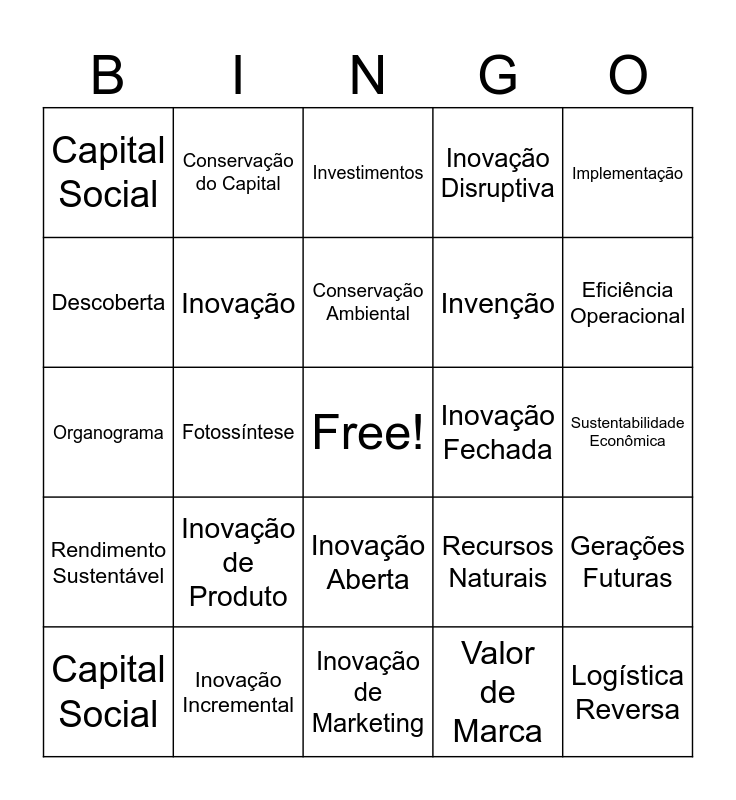 | B | I | N | G | O |
|---|---|---|---|---|
| Capital Social | Conservação do Capital | Investimentos | Inovação Disruptiva | Implementação |
| Descoberta | Inovação | Conservação Ambiental | Invenção | Eficiência Operacional |
| Organograma | Fotossíntese | Free! | Inovação Fechada | Sustentabilidade Econômica |
| Rendimento Sustentável | Inovação de Produto | Inovação Aberta | Recursos Naturais | Gerações Futuras |
| Capital Social | Inovação Incremental | Inovação de Marketing | Valor de Marca | Logística Reversa |